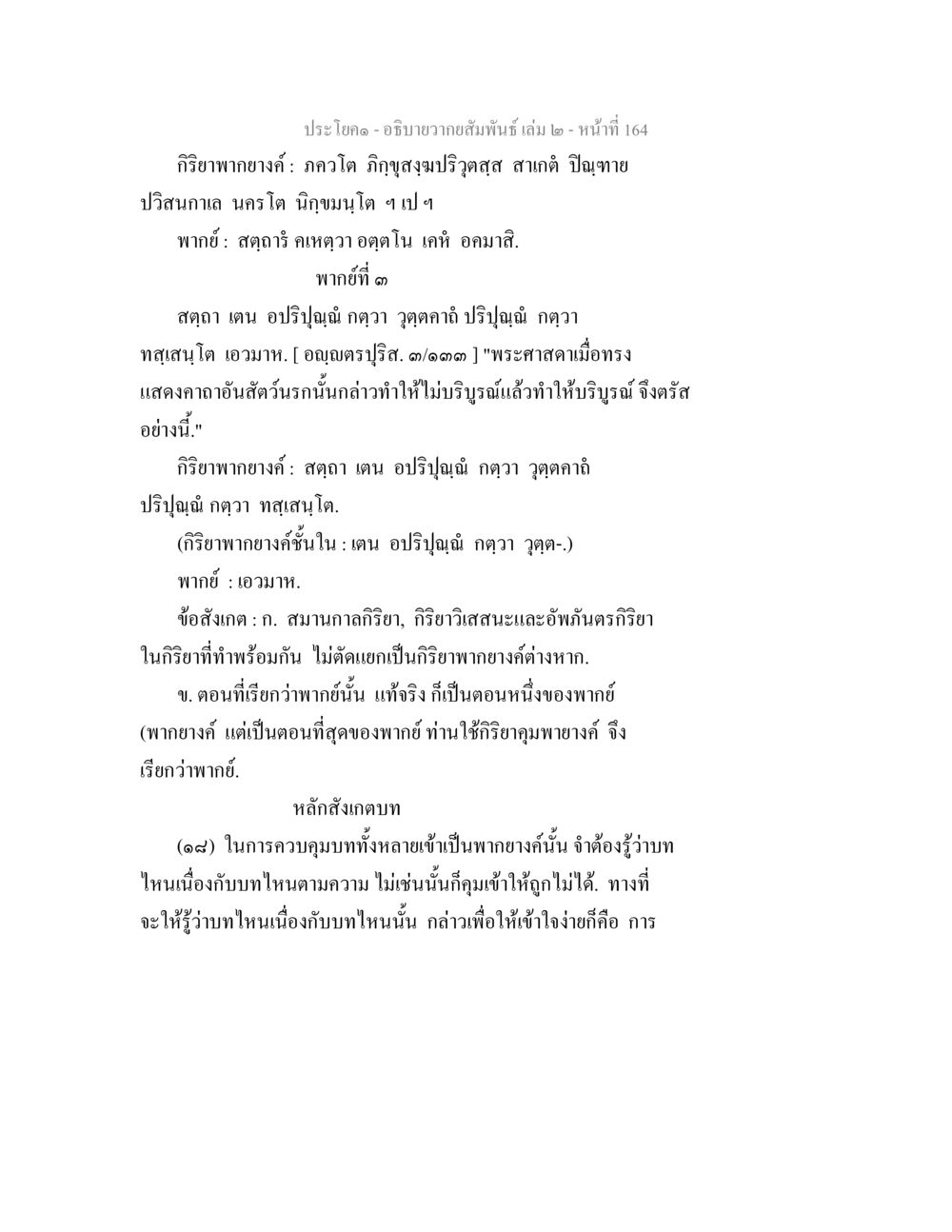 ประโยค๑ - อธิบายวากยสัมพันธ์ เล่ม ๒ - หน้าที่ 164

กิริยาพากยางค์ : ภควโต ภิกฺขุสงฺฆปริวุตสฺส สาเกตํ ปิณฺฑาย ปวิสนกาเล นครโต นิกฺขมนฺโต ฯ เป ฯ

พากย์ : สตฺถารํ คเหตฺวา อตฺตโน เคหํ อคมาสิ.

พากย์ที่ ๓

สตฺถา เตน อปริปุณฺณํ กตฺวา วุตฺตคาถํ ปริปุณฺณํ กตฺวา ทสฺเสนฺโต เอวมาห. [ อญฺญตรปุริส. ๓/๑๓๓ ] "พระศาสดาเมื่อทรงแสดงคาถาอันสัตว์นรกนั้นกล่าวทำให้ไม่บริบูรณ์แล้วทำให้บริบูรณ์ จึงตรัสอย่างนี้."

กิริยาพากยางค์ : สตฺถา เตน อปริปุณฺณํ กตฺวา วุตฺตคาถํ ปริปุณฺณํ กตฺวา ทสฺเสนฺโต.

(กิริยาพากยางค์ชั้นใน : เตน อปริปุณฺณํ กตฺวา วุตฺต-.)

พากย์ : เอวมาห.

ข้อสังเกต : ก. สมานกาลกิริยา, กิริยาวิเสสนะและอัพภันตรกิริยา ในกิริยาที่ทำพร้อมกัน ไม่ตัดแยกเป็นกิริยาพากยางค์ต่างหาก.

ข. ตอนที่เรียกว่าพากย์นั้น แท้จริง ก็เป็นตอนหนึ่งของพากย์ (พากยางค์ แต่เป็นตอนที่สุดของพากย์ ท่านใช้กิริยาคุมพายางค์ จึงเรียกว่าพากย์.

หลักสังเกตบท

(๑๘) ในการควบคุมบททั้งหลายเข้าเป็นพากยางค์นั้น จำต้องรู้ว่าบทไหนเนื่องกับบทไหนตามความ ไม่เช่นนั้นก็คุมเข้าให้ถูกไม่ได้. ทางที่จะให้รู้ว่าบทไหนเนื่องกับบทไหนนั้น กล่าวเพื่อให้เข้าใจง่ายก็คือ การ